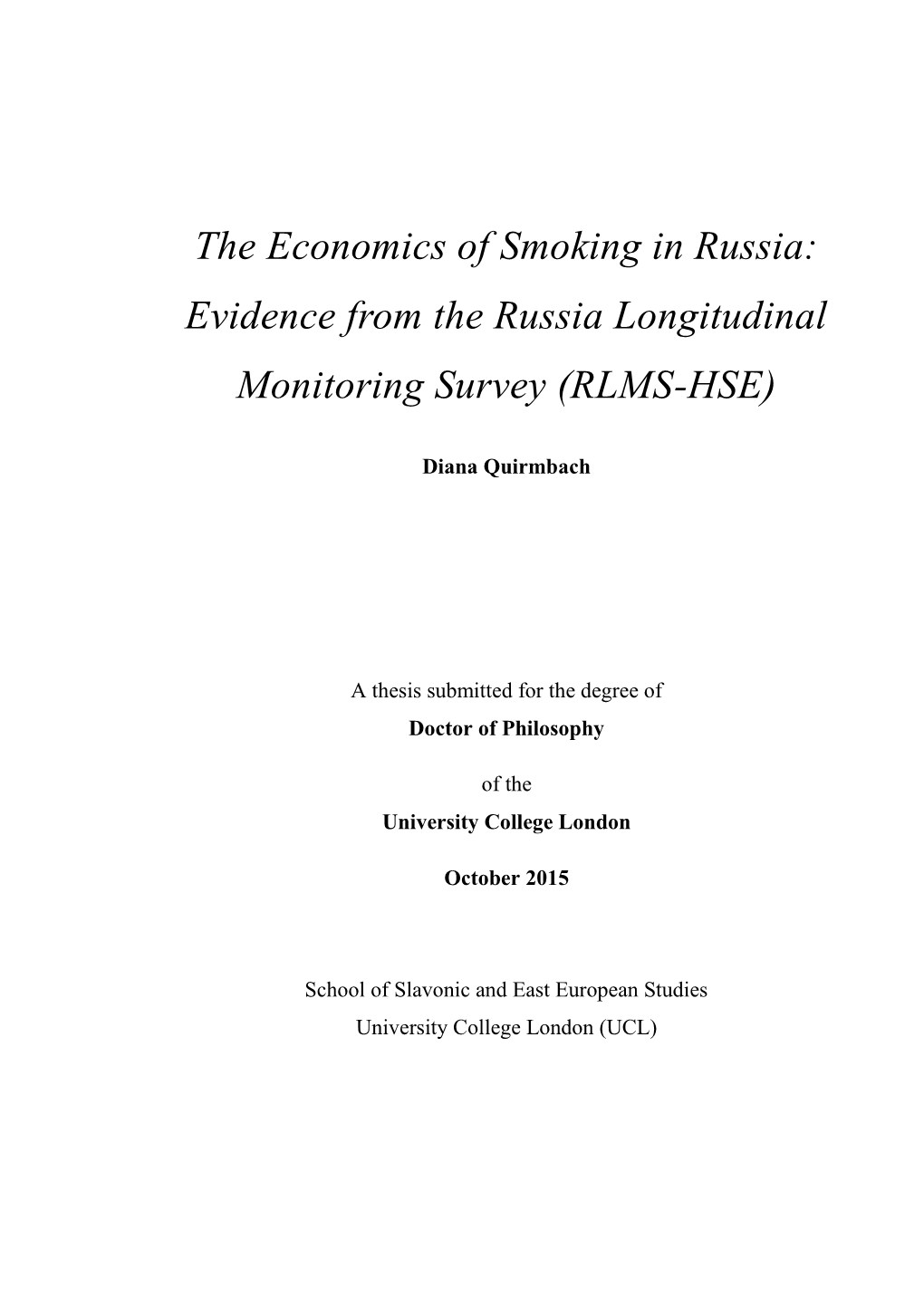 The Economics of Smoking in Russia: Evidence from the Russia Longitudinal Monitoring Survey (RLMS-HSE)

Diana Quirmbach

A thesis submitted for the degree of
Doctor of Philosophy

of the
University College London

October 2015

School of Slavonic and East European Studies
University College London (UCL)